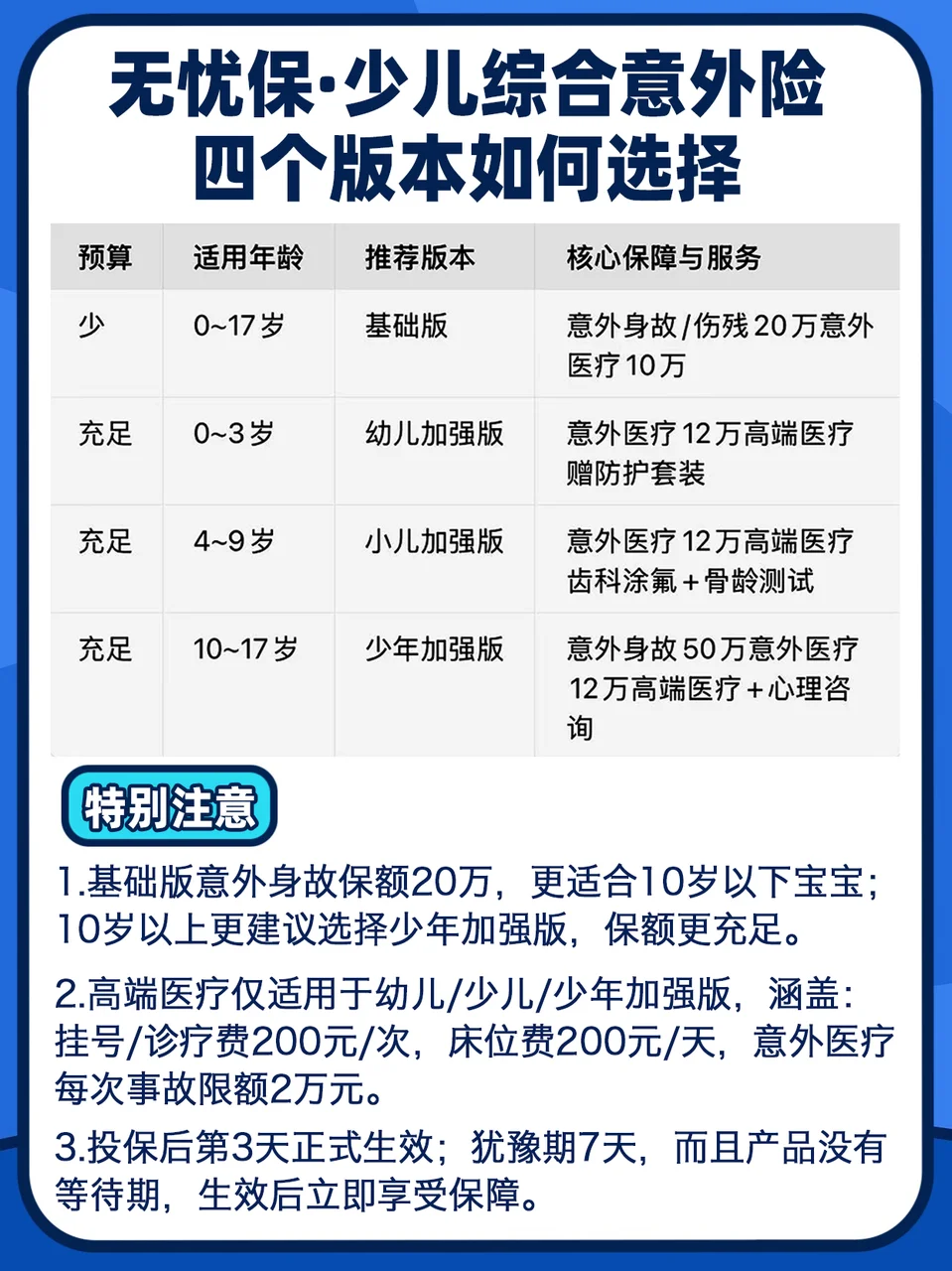 无忧保·少儿综合意外险
四个版本如何选择

| 预算 | 适用年龄 | 推荐版本 | 核心保障与服务 |
|---|---|---|---|
| 少 | 0~17岁 | 基础版 | 意外身故/伤残20万意外医疗10万 |
| 充足 | 0~3岁 | 幼儿加强版 | 意外医疗12万高端医疗赠防护套装 |
| 充足 | 4~9岁 | 小儿加强版 | 意外医疗12万高端医疗齿科涂氟+骨龄测试 |
| 充足 | 10~17岁 | 少年加强版 | 意外身故50万意外医疗12万高端医疗+心理咨询 |

特别注意

1.基础版意外身故保额20万，更适合10岁以下宝宝；10岁以上更建议选择少年加强版，保额更充足。

2.高端医疗仅适用于幼儿/少儿/少年加强版，涵盖：挂号/诊疗费200元/次，床位费200元/天，意外医疗每次事故限额2万元。

3.投保后第3天正式生效；犹豫期7天，而且产品没有等待期，生效后立即享受保障。